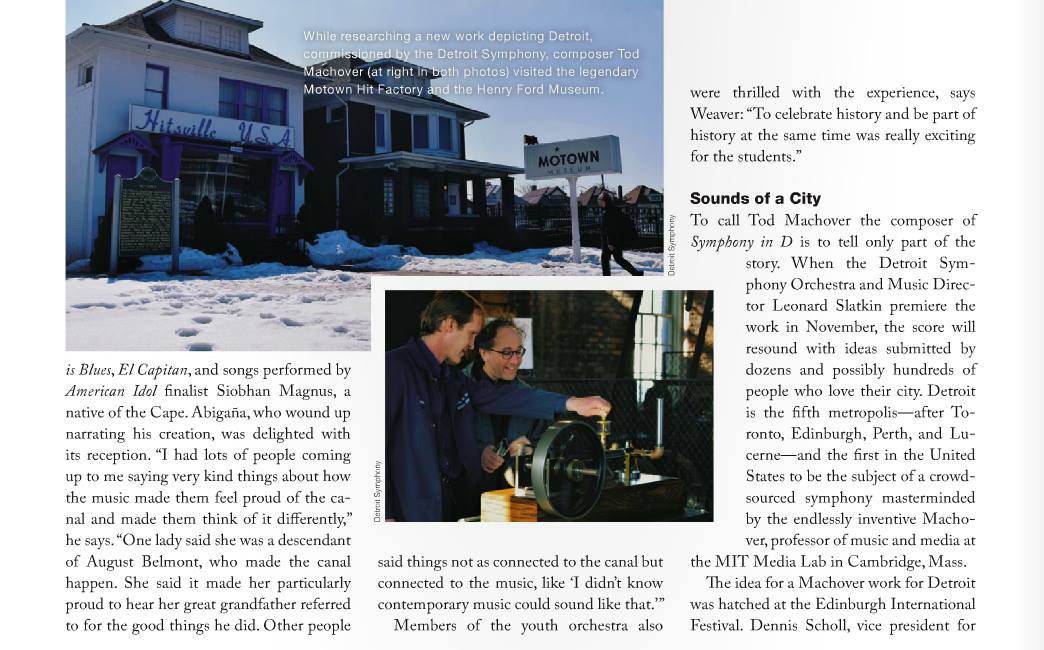 While researching a new work depicting Detroit, commissioned by the Detroit Symphony, composer Tod Machover (at right in both photos) visited the legendary Motown Hit Factory and the Henry Ford Museum.

Hitsville U.S.A.

MOTOWN MUSEUM

Detroit Symphony

Detroit Symphony

is Blues, El Capitan, and songs performed by American Idol finalist Siobhan Magnus, a native of the Cape. Abigaña, who wound up narrating his creation, was delighted with its reception. "I had lots of people coming up to me saying very kind things about how the music made them feel proud of the canal and made them think of it differently," he says. "One lady said she was a descendant of August Belmont, who made the canal happen. She said it made her particularly proud to hear her great grandfather referred to for the good things he did. Other people said things not as connected to the canal but connected to the music, like 'I didn't know contemporary music could sound like that.'"

Members of the youth orchestra also were thrilled with the experience, says Weaver: "To celebrate history and be part of history at the same time was really exciting for the students."

Sounds of a City

To call Tod Machover the composer of Symphony in D is to tell only part of the story. When the Detroit Symphony Orchestra and Music Director Leonard Slatkin premiere the work in November, the score will resound with ideas submitted by dozens and possibly hundreds of people who love their city. Detroit is the fifth metropolis—after Toronto, Edinburgh, Perth, and Lucerne—and the first in the United States to be the subject of a crowd-sourced symphony masterminded by the endlessly inventive Machover, professor of music and media at the MIT Media Lab in Cambridge, Mass.

The idea for a Machover work for Detroit was hatched at the Edinburgh International Festival. Dennis Scholl, vice president for